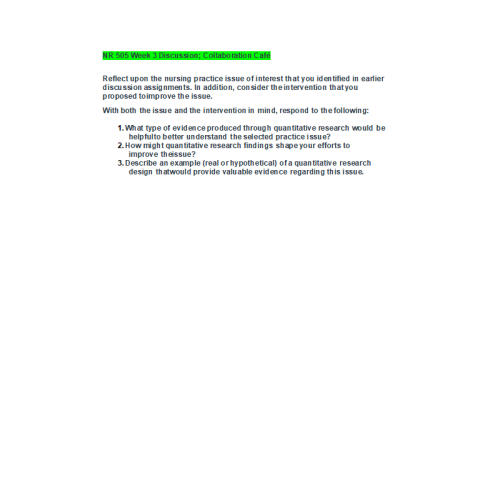 NR 505 Week 3 Discussion; Collaboration Café

Reflect upon the nursing practice issue of interest that you identified in earlier discussion assignments. In addition, consider the intervention that you proposed toimprove the issue.

With both the issue and the intervention in mind, respond to the following:

1. What type of evidence produced through quantitative research would be helpfulto better understand the selected practice issue?
2. How might quantitative research findings shape your efforts to improve theissue?
3. Describe an example (real or hypothetical) of a quantitative research design thatwould provide valuable evidence regarding this issue.